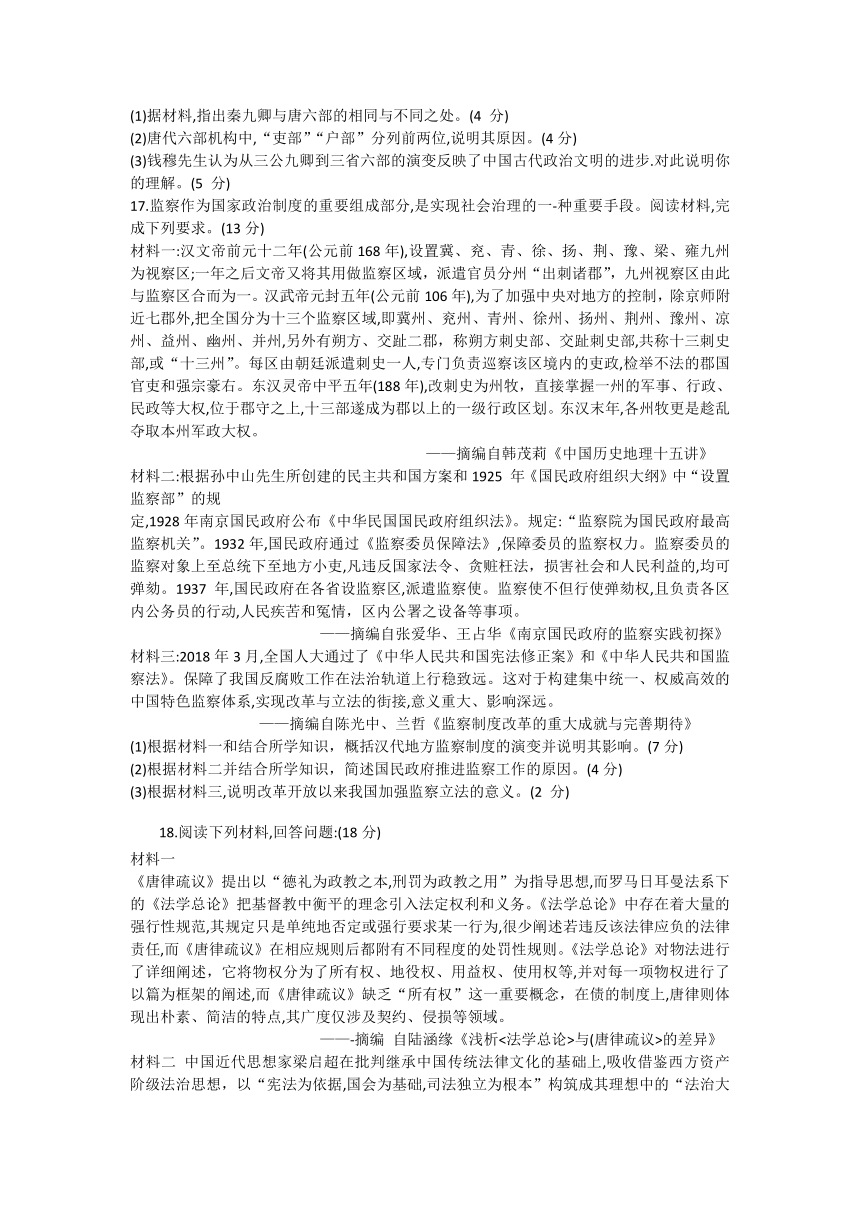 (1)据材料,指出秦九卿与唐六部的相同与不同之处。(4 分)
(2)唐代六部机构中,“吏部”“户部”分列前两位,说明其原因。(4 分)
(3)钱穆先生认为从三公九卿到三省六部的演变反映了中国古代政治文明的进步.对此说明你的理解。(5 分)
17.监察作为国家政治制度的重要组成部分,是实现社会治理的一-种重要手段。阅读材料,完成下列要求。(13 分)
材料一:汉文帝前元十二年(公元前 168 年),设置冀、兖、青、徐、扬、荆、豫、梁、雍九州为视察区;一年之后文帝又将其用做监察区域,派遣官员分州“出刺诸郡”,九州视察区由此与监察区合而为一。汉武帝元封五年(公元前 106 年),为了加强中央对地方的控制,除京师附近七郡外,把全国分为十三个监察区域,即冀州、兖州、青州、徐州、扬州、荆州、豫州、凉州、益州、幽州、并州,另外有朔方、交趾二郡,称朔方刺史部、交趾刺史部,共称十三刺史部,或“十三州”。每区由朝廷派遣刺史一人,专门负责巡察该区境内的吏政,检举不法的郡国官吏和强宗豪右。东汉灵帝中平五年(188 年),改刺史为州牧,直接掌握一州的军事、行政、民政等大权,位于郡守之上,十三部遂成为郡以上的一级行政区划。东汉末年,各州牧更是趁乱夺取本州军政大权。
——摘编自韩茂莉《中国历史地理十五讲》
材料二:根据孙中山先生所创建的民主共和国方案和 1925 年《国民政府组织大纲》中“设置监察部”的规
定,1928 年南京国民政府公布《中华民国国民政府组织法》。规定:“监察院为国民政府最高监察机关”。1932 年,国民政府通过《监察委员保障法》,保障委员的监察权力。监察委员的监察对象上至总统下至地方小吏,凡违反国家法令、贪赃枉法,损害社会和人民利益的,均可弹劾。1937 年,国民政府在各省设监察区,派遣监察使。监察使不但行使弹劾权,且负责各区内公务员的行动,人民疾苦和冤情,区内公署之设备等事项。
——摘编自张爱华、王占华《南京国民政府的监察实践初探》
材料三:2018 年 3 月,全国人大通过了《中华人民共和国宪法修正案》和《中华人民共和国监察法》。保障了我国反腐败工作在法治轨道上行稳致远。这对于构建集中统一、权威高效的中国特色监察体系,实现改革与立法的衔接,意义重大、影响深远。
——摘编自陈光中、兰哲《监察制度改革的重大成就与完善期待》
(1)根据材料一和结合所学知识,概括汉代地方监察制度的演变并说明其影响。(7 分)
(2)根据材料二并结合所学知识,简述国民政府推进监察工作的原因。(4 分)
(3)根据材料三,说明改革开放以来我国加强监察立法的意义。(2 分)

18.阅读下列材料,回答问题:(18 分)
材料一
《唐律疏议》提出以“德礼为政教之本,刑罚为政教之用”为指导思想,而罗马日耳曼法系下的《法学总论》把基督教中衡平的理念引入法定权利和义务。《法学总论》中存在着大量的强行性规范,其规定只是单纯地否定或强行要求某一行为,很少阐述若违反该法律应负的法律责任,而《唐律疏议》在相应规则后都附有不同程度的处罚性规则。《法学总论》对物法进行了详细阐述,它将物权分为了所有权、地役权、用益权、使用权等,并对每一项物权进行了以篇为框架的阐述,而《唐律疏议》缺乏“所有权”这一重要概念,在债的制度上,唐律则体现出朴素、简洁的特点,其广度仅涉及契约、侵损等领域。
——-摘编 自陆涵缘《浅析<法学总论>与(唐律疏议>的差异》
材料二 中国近代思想家梁启超在批判继承中国传统法律文化的基础上,吸收借鉴西方资产阶级法治思想,以“宪法为依据,国会为基础,司法独立为根本”构筑成其理想中的“法治大